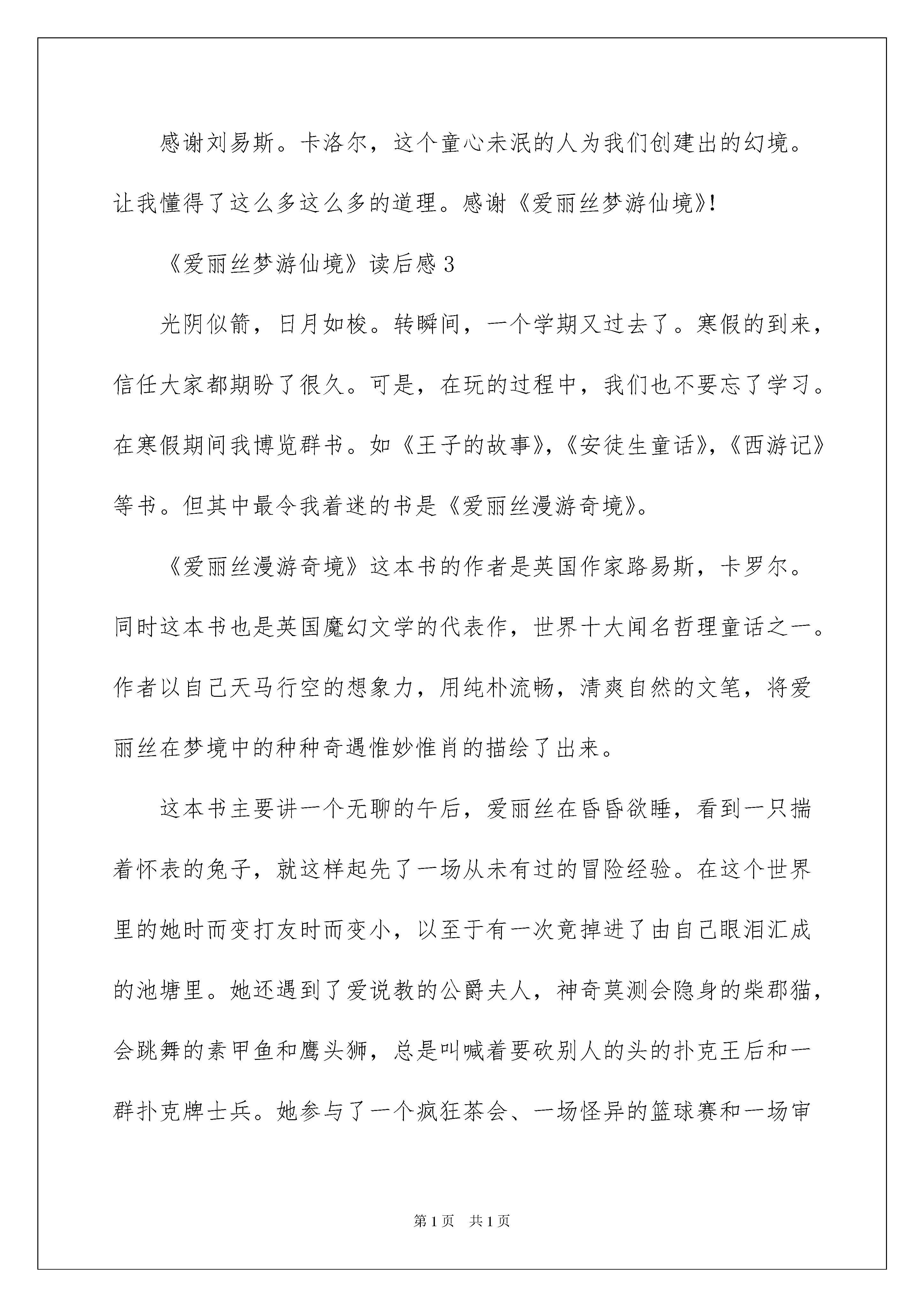 感谢刘易斯。卡洛尔，这个童心未泯的人为我们创建出的幻境。让我懂得了这么多这么多的道理。感谢《爱丽丝梦游仙境》!

《爱丽丝梦游仙境》读后感3

光阴似箭，日月如梭。转瞬间，一个学期又过去了。寒假的到来，信任大家都期盼了很久。可是，在玩的过程中，我们也不要忘了学习。在寒假期间我博览群书。如《王子的故事》,《安徒生童话》,《西游记》等书。但其中最令我着迷的书是《爱丽丝漫游奇境》。

《爱丽丝漫游奇境》这本书的作者是英国作家路易斯，卡罗尔。同时这本书也是英国魔幻文学的代表作，世界十大闻名哲理童话之一。作者以自己天马行空的想象力，用纯朴流畅，清爽自然的文笔，将爱丽丝在梦境中的种种奇遇惟妙惟肖的描绘了出来。

这本书主要讲一个无聊的午后，爱丽丝在昏昏欲睡，看到一只揣着怀表的兔子，就这样起先了一场从未有过的冒险经验。在这个世界里的她时而变打友时而变小，以至于有一次竟掉进了由自己眼泪汇成的池塘里。她还遇到了爱说教的公爵夫人，神奇莫测会隐身的柴郡猫，会跳舞的素甲鱼和鹰头狮，总是叫喊着要砍别人的头的扑克王后和一群扑克牌士兵。她参与了一个疯狂茶会、一场怪异的篮球赛和一场审

第1页 共1页